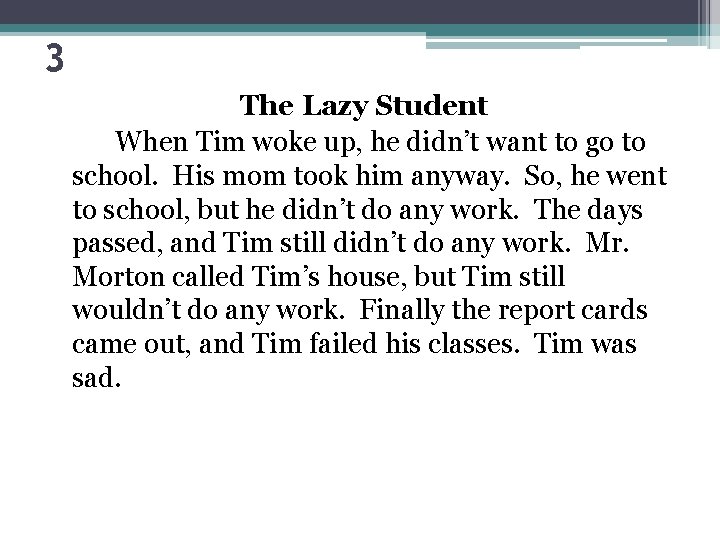 3

The Lazy Student

When Tim woke up, he didn't want to go to school. His mom took him anyway. So, he went to school, but he didn't do any work. The days passed, and Tim still didn't do any work. Mr. Morton called Tim's house, but Tim still wouldn't do any work. Finally the report cards came out, and Tim failed his classes. Tim was sad.